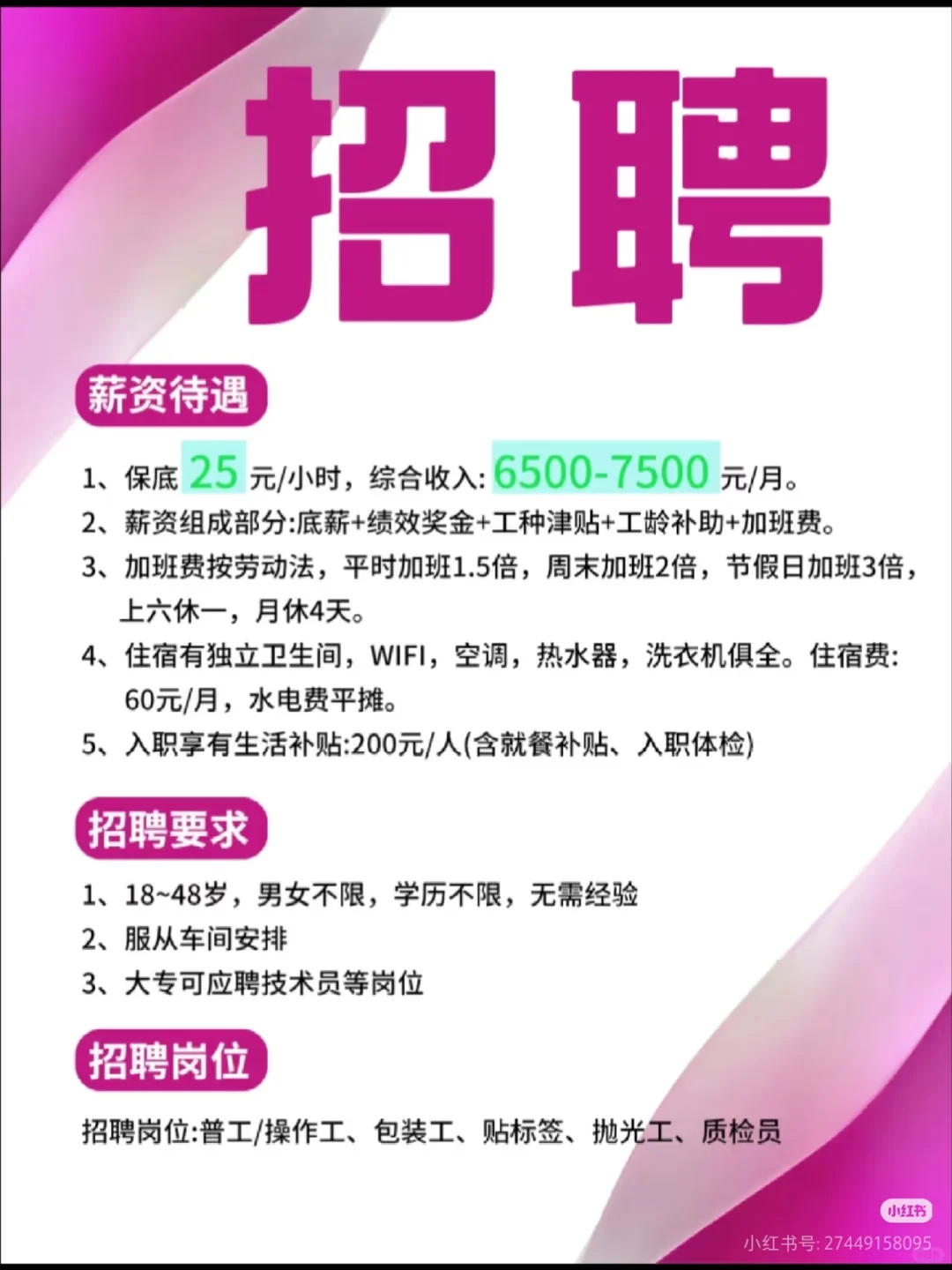 招聘

薪资待遇

1、保底 25 元/小时，综合收入: 6500-7500 元/月。

2、薪资组成部分:底薪+绩效奖金+工种津贴+工龄补助+加班费。

3、加班费按劳动法，平时加班1.5倍，周末加班2倍，节假日加班3倍，上六休一，月休4天。

4、住宿有独立卫生间，WIFI，空调，热水器，洗衣机俱全。住宿费: 60元/月，水电费平摊。

5、入职享有生活补贴:200元/人(含就餐补贴、入职体检)

招聘要求

1、18~48岁，男女不限，学历不限，无需经验

2、服从车间安排

3、大专可应聘技术员等岗位

招聘岗位

招聘岗位:普工/操作工、包装工、贴标签、抛光工、质检员

小红书
小红书号: 27449158095